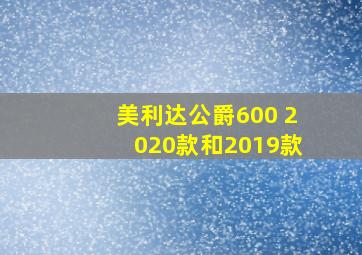 美利达公爵600 2020款和2019款